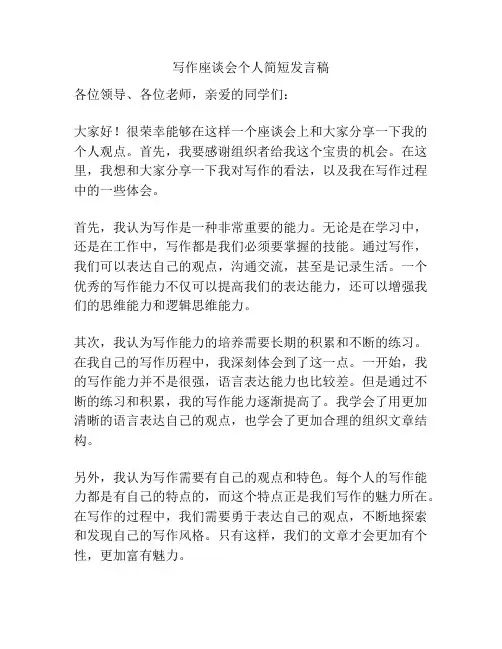 写作座谈会个人简短发言稿

各位领导、各位老师，亲爱的同学们：

大家好！很荣幸能够在这样一个座谈会上和大家分享一下我的个人观点。首先，我要感谢组织者给我这个宝贵的机会。在这里，我想和大家分享一下我对写作的看法，以及我在写作过程中的一些体会。

首先，我认为写作是一种非常重要的能力。无论是在学习中，还是在工作中，写作都是我们必须要掌握的技能。通过写作，我们可以表达自己的观点，沟通交流，甚至是记录生活。一个优秀的写作能力不仅可以提高我们的表达能力，还可以增强我们的思维能力和逻辑思维能力。

其次，我认为写作能力的培养需要长期的积累和不断的练习。在我自己的写作历程中，我深刻体会到了这一点。一开始，我的写作能力并不是很强，语言表达能力也比较差。但是通过不断的练习和积累，我的写作能力逐渐提高了。我学会了用更加清晰的语言表达自己的观点，也学会了更加合理的组织文章结构。

另外，我认为写作需要有自己的观点和特色。每个人的写作能力都是有自己的特点的，而这个特点正是我们写作的魅力所在。在写作的过程中，我们需要勇于表达自己的观点，不断地探索和发现自己的写作风格。只有这样，我们的文章才会更加有个性，更加富有魅力。